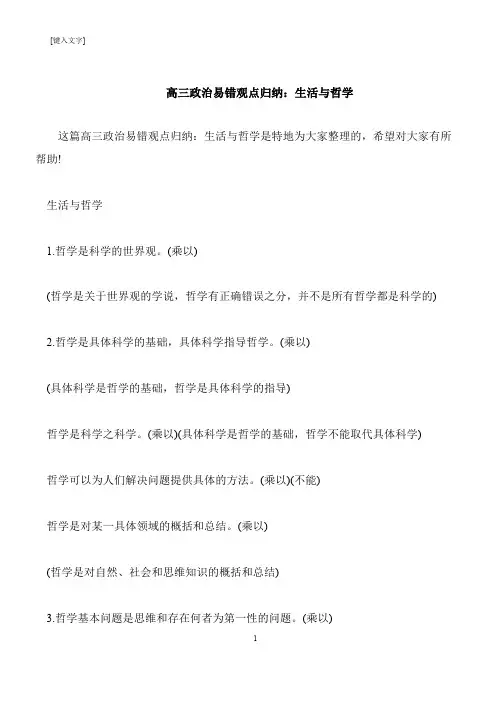 [键入文字]

高三政治易错观点归纳：生活与哲学

这篇高三政治易错观点归纳：生活与哲学是特地为大家整理的，希望对大家有所帮助!

生活与哲学

1.哲学是科学的世界观。(乘以)

(哲学是关于世界观的学说，哲学有正确错误之分，并不是所有哲学都是科学的)

2.哲学是具体科学的基础，具体科学指导哲学。(乘以)

(具体科学是哲学的基础，哲学是具体科学的指导)

哲学是科学之科学。(乘以)(具体科学是哲学的基础，哲学不能取代具体科学)

哲学可以为人们解决问题提供具体的方法。(乘以)(不能)

哲学是对某一具体领域的概括和总结。(乘以)

(哲学是对自然、社会和思维知识的概括和总结)

3.哲学基本问题是思维和存在何者为第一性的问题。(乘以)

1